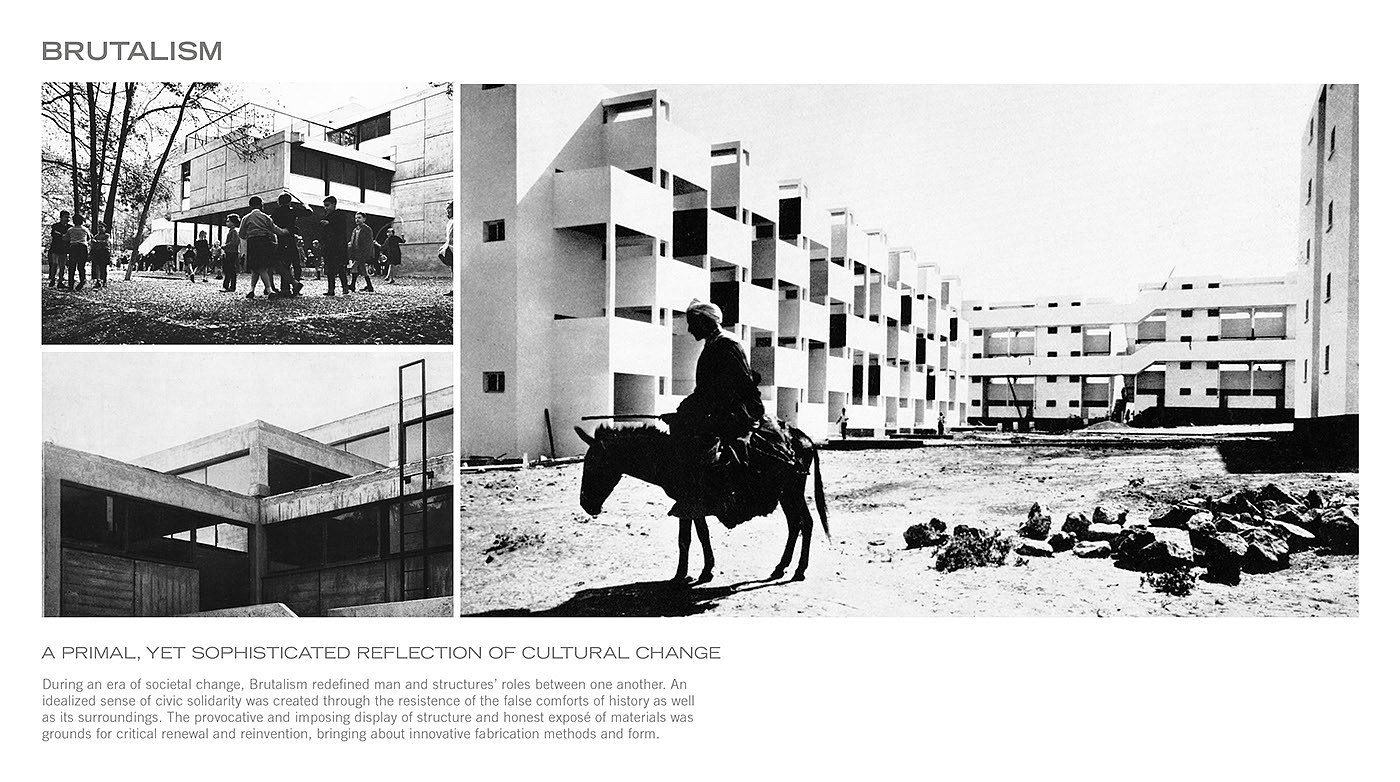 BRUTALISM

A PRIMAL, YET SOPHISTICATED REFLECTION OF CULTURAL CHANGE

During an era of societal change, Brutalism redefined man and structures' roles between one another. An idealized sense of civic solidarity was created through the resistence of the false comforts of history as well as its surroundings. The provocative and imposing display of structure and honest exposé of materials was grounds for critical renewal and reinvention, bringing about innovative fabrication methods and form.